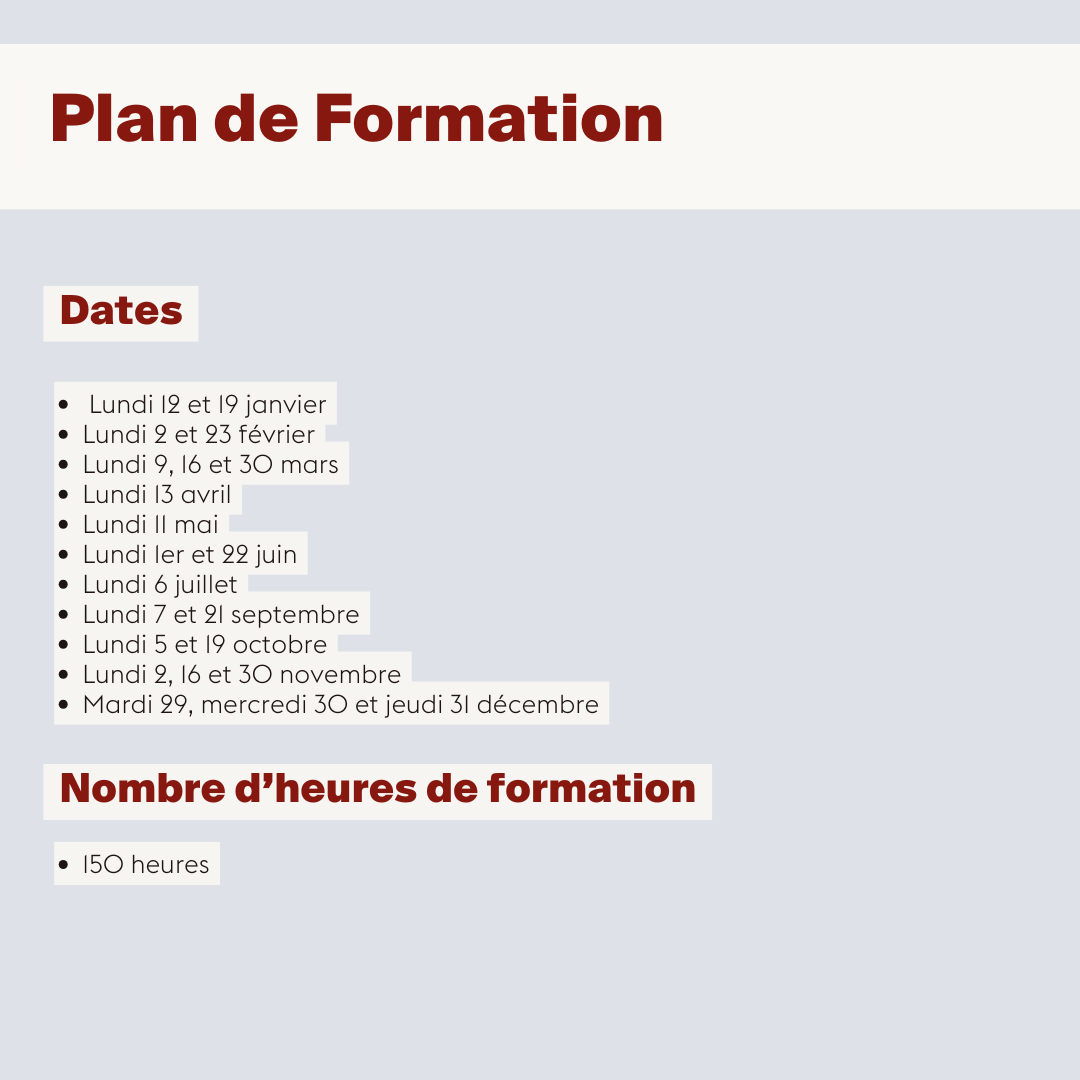 Plan de Formation

Dates

• Lundi 12 et 19 janvier
• Lundi 2 et 23 février
• Lundi 9, 16 et 30 mars
• Lundi 13 avril
• Lundi 11 mai
• Lundi 1er et 22 juin
• Lundi 6 juillet
• Lundi 7 et 21 septembre
• Lundi 5 et 19 octobre
• Lundi 2, 16 et 30 novembre
• Mardi 29, mercredi 30 et jeudi 31 décembre

Nombre d'heures de formation

• 150 heures